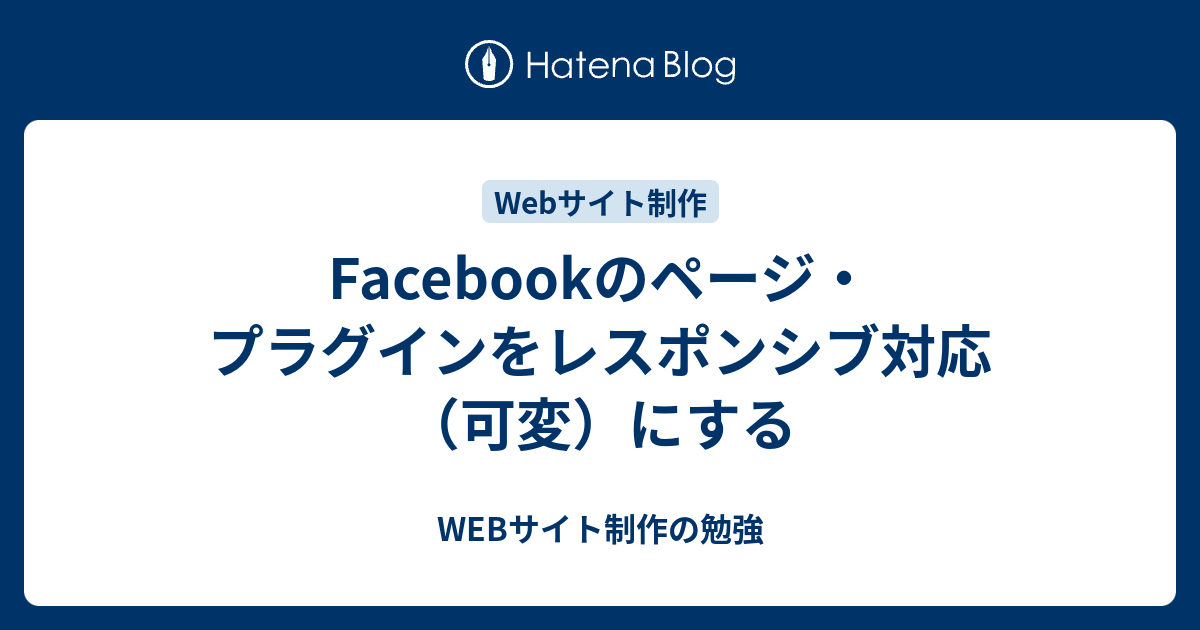 Hatena Blog

Webサイト制作

Facebookのページ・プラグインをレスポンシブ対応（可変）にする

WEBサイト制作の勉強